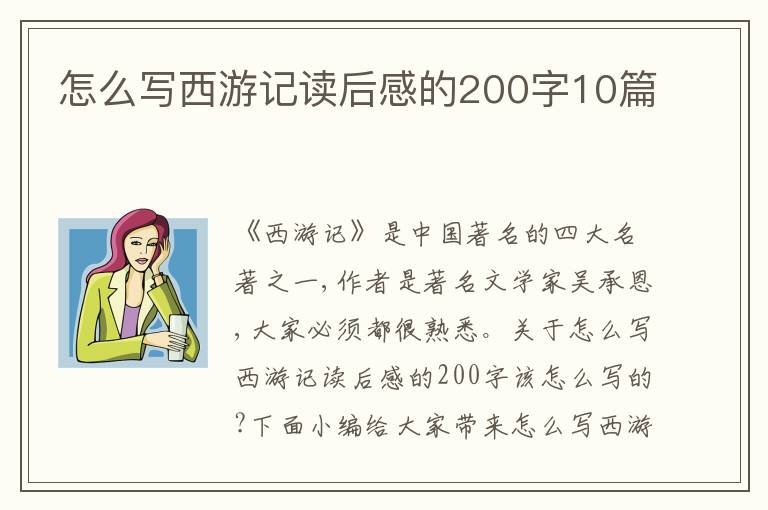 怎么写西游记读后感的200字10篇

《西游记》是中国著名的四大名著之一，作者是著名文学家吴承恩，大家必须都很熟悉。关于怎么写西游记读后感的200字该怎么写的？下面小编给大家带来怎么写西游